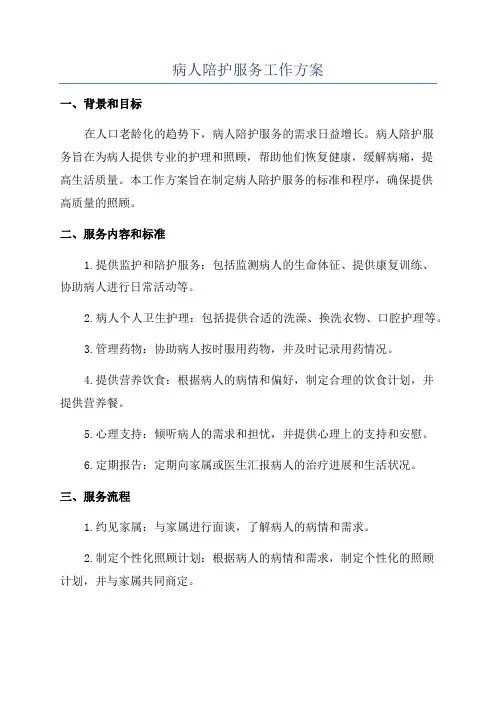 病人陪护服务工作方案

一、背景和目标

在人口老龄化的趋势下，病人陪护服务的需求日益增长。病人陪护服务旨在为病人提供专业的护理和照顾，帮助他们恢复健康，缓解病痛，提高生活质量。本工作方案旨在制定病人陪护服务的标准和程序，确保提供高质量的照顾。

二、服务内容和标准

1.提供监护和陪护服务：包括监测病人的生命体征、提供康复训练、协助病人进行日常活动等。

2.病人个人卫生护理：包括提供合适的洗澡、换洗衣物、口腔护理等。

3.管理药物：协助病人按时服用药物，并及时记录用药情况。

4.提供营养饮食：根据病人的病情和偏好，制定合理的饮食计划，并提供营养餐。

5.心理支持：倾听病人的需求和担忧，并提供心理上的支持和安慰。

6.定期报告：定期向家属或医生汇报病人的治疗进展和生活状况。

三、服务流程

1.约见家属：与家属进行面谈，了解病人的病情和需求。

2.制定个性化照顾计划：根据病人的病情和需求，制定个性化的照顾计划，并与家属共同商定。